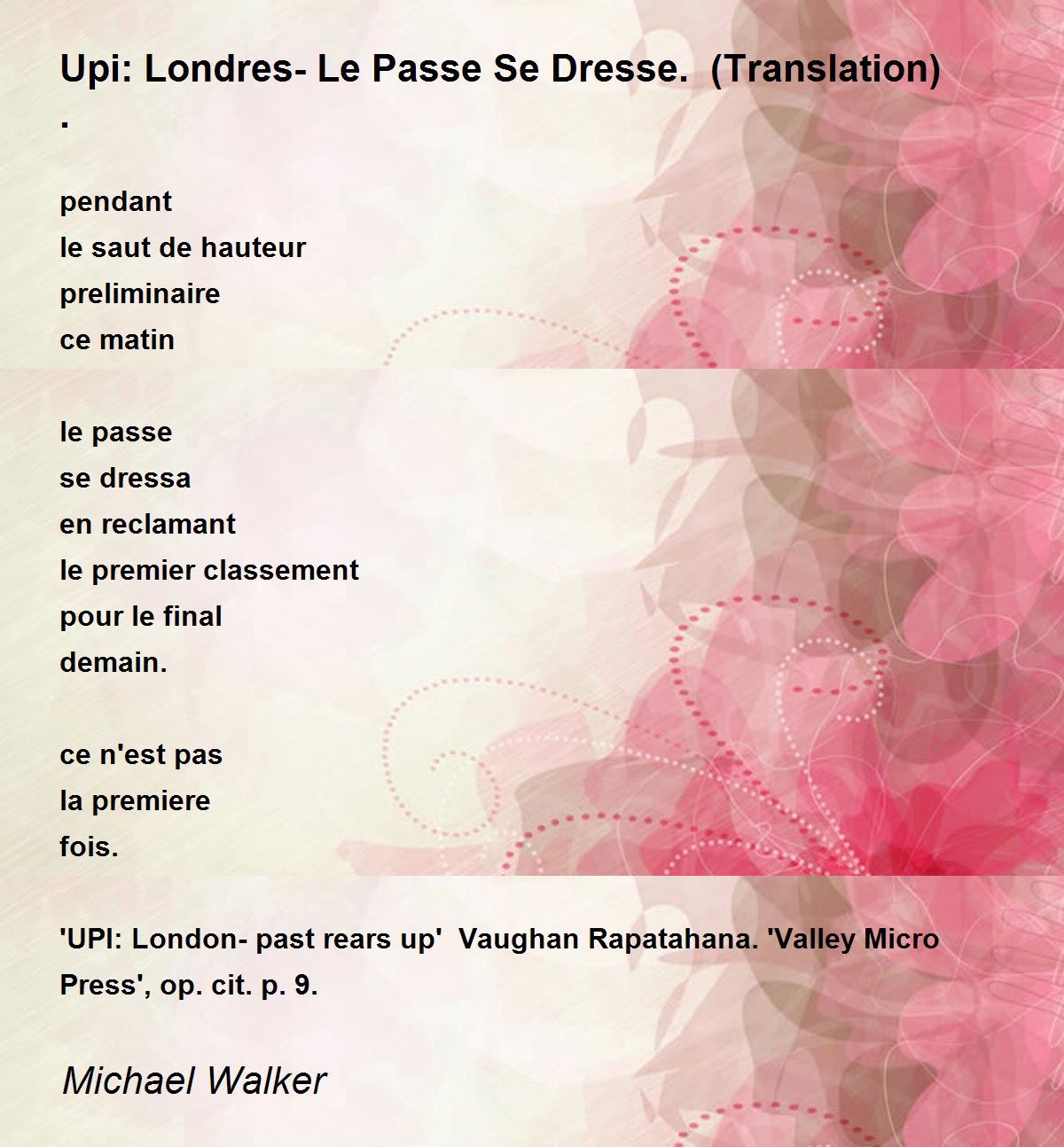 Upi: Londres- Le Passe Se Dresse. (Translation)
.

pendant
le saut de hauteur
preliminaire
ce matin

le passe
se dressa
en reclamant
le premier classement
pour le final
demain.

ce n'est pas
la premiere
fois.

'UPI: London- past rears up' Vaughan Rapatahana. 'Valley Micro Press', op. cit. p. 9.

Michael Walker